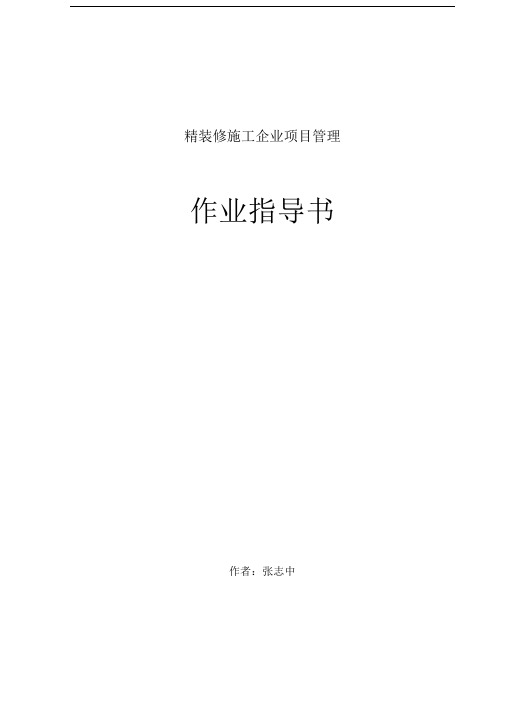 精装修施工企业项目管理

作业指导书

作者：张志中